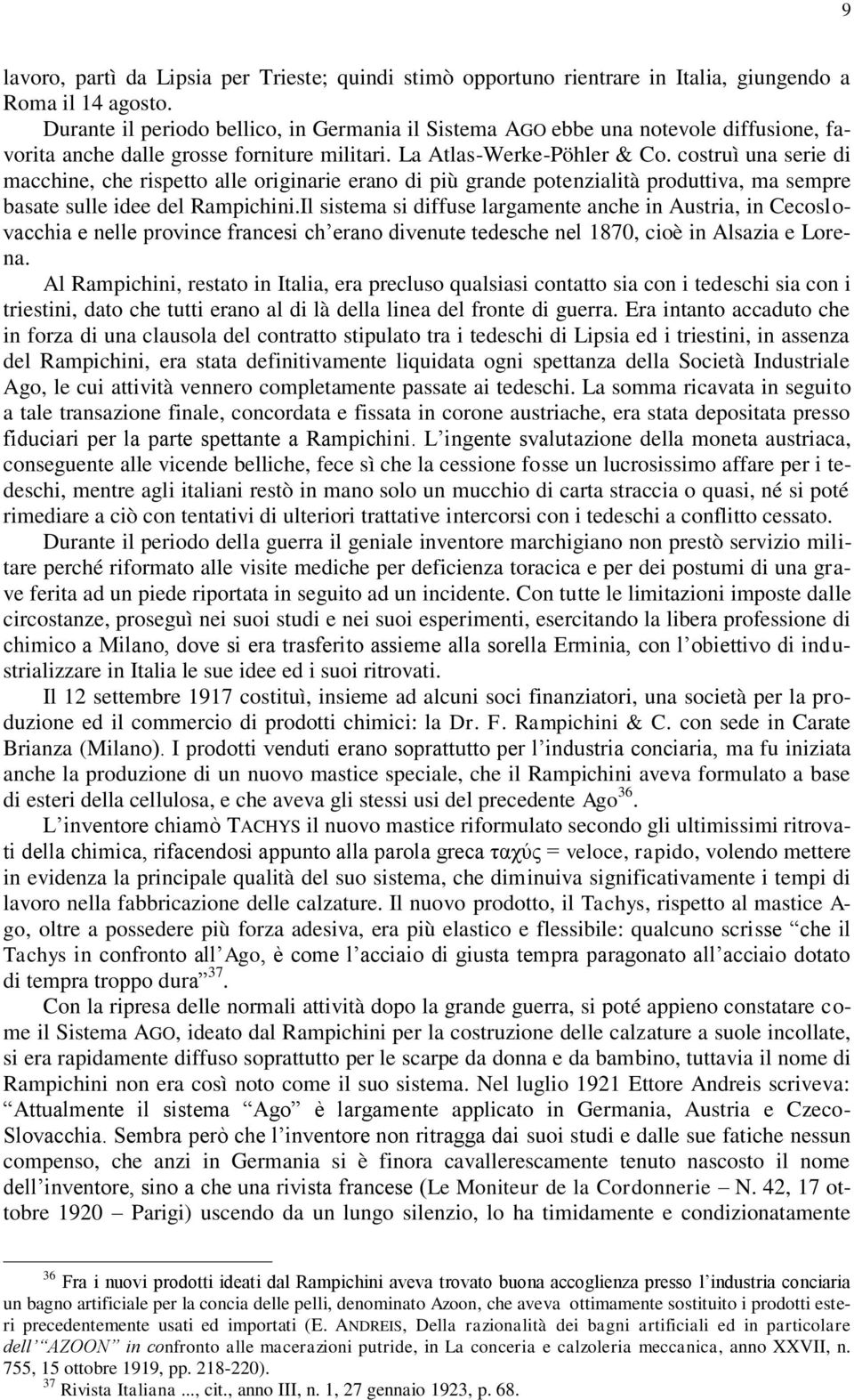 9

lavoro, partì da Lipsia per Trieste; quindi stimò opportuno rientrare in Italia, giungendo a Roma il 14 agosto.

Durante il periodo bellico, in Germania il Sistema AGO ebbe una notevole diffusione, favorita anche dalle grosse forniture militari. La Atlas-Werke-Pöhler & Co. costruì una serie di macchine, che rispetto alle originarie erano di più grande potenzialità produttiva, ma sempre basate sulle idee del Rampichini.Il sistema si diffuse largamente anche in Austria, in Cecoslovacchia e nelle province francesi ch'erano divenute tedesche nel 1870, cioè in Alsazia e Lorena.

Al Rampichini, restato in Italia, era precluso qualsiasi contatto sia con i tedeschi sia con i triestini, dato che tutti erano al di là della linea del fronte di guerra. Era intanto accaduto che in forza di una clausola del contratto stipulato tra i tedeschi di Lipsia ed i triestini, in assenza del Rampichini, era stata definitivamente liquidata ogni spettanza della Società Industriale Ago, le cui attività vennero completamente passate ai tedeschi. La somma ricavata in seguito a tale transazione finale, concordata e fissata in corone austriache, era stata depositata presso fiduciari per la parte spettante a Rampichini. L'ingente svalutazione della moneta austriaca, conseguente alle vicende belliche, fece sì che la cessione fosse un lucrosissimo affare per i tedeschi, mentre agli italiani restò in mano solo un mucchio di carta straccia o quasi, né si poté rimediare a ciò con tentativi di ulteriori trattative intercorsi con i tedeschi a conflitto cessato.

Durante il periodo della guerra il geniale inventore marchigiano non prestò servizio militare perché riformato alle visite mediche per deficienza toracica e per dei postumi di una grave ferita ad un piede riportata in seguito ad un incidente. Con tutte le limitazioni imposte dalle circostanze, proseguì nei suoi studi e nei suoi esperimenti, esercitando la libera professione di chimico a Milano, dove si era trasferito assieme alla sorella Erminia, con l'obiettivo di industrializzare in Italia le sue idee ed i suoi ritrovati.

Il 12 settembre 1917 costituì, insieme ad alcuni soci finanziatori, una società per la produzione ed il commercio di prodotti chimici: la Dr. F. Rampichini & C. con sede in Carate Brianza (Milano). I prodotti venduti erano soprattutto per l'industria conciaria, ma fu iniziata anche la produzione di un nuovo mastice speciale, che il Rampichini aveva formulato a base di esteri della cellulosa, e che aveva gli stessi usi del precedente Ago$^{36}$.

L'inventore chiamò TACHYS il nuovo mastice riformulato secondo gli ultimissimi ritrovati della chimica, rifacendosi appunto alla parola greca ταχύς = veloce, rapido, volendo mettere in evidenza la principale qualità del suo sistema, che diminuiva significativamente i tempi di lavoro nella fabbricazione delle calzature. Il nuovo prodotto, il Tachys, rispetto al mastice Ago, oltre a possedere più forza adesiva, era più elastico e flessibile: qualcuno scrisse "che il Tachys in confronto all'Ago, è come l'acciaio di giusta tempra paragonato all'acciaio dotato di tempra troppo dura"$^{37}$.

Con la ripresa delle normali attività dopo la grande guerra, si poté appieno constatare come il Sistema AGO, ideato dal Rampichini per la costruzione delle calzature a suole incollate, si era rapidamente diffuso soprattutto per le scarpe da donna e da bambino, tuttavia il nome di Rampichini non era così noto come il suo sistema. Nel luglio 1921 Ettore Andreis scriveva: "Attualmente il sistema "Ago" è largamente applicato in Germania, Austria e Czeco-Slovacchia. Sembra però che l'inventore non ritragga dai suoi studi e dalle sue fatiche nessun compenso, che anzi in Germania si è finora cavallerescamente tenuto nascosto il nome dell'inventore, sino a che una rivista francese (Le Moniteur de la Cordonnerie – N. 42, 17 ottobre 1920 – Parigi) uscendo da un lungo silenzio, lo ha timidamente e condizionatamente

$^{36}$ Fra i nuovi prodotti ideati dal Rampichini aveva trovato buona accoglienza presso l'industria conciaria un bagno artificiale per la concia delle pelli, denominato Azoon, che aveva ottimamente sostituito i prodotti esteri precedentemente usati ed importati (E. ANDREIS, Della razionalità dei bagni artificiali ed in particolare dell'"AZOON" in confronto alle macerazioni putride, in La conceria e calzoleria meccanica, anno XXVII, n. 755, 15 ottobre 1919, pp. 218-220).

$^{37}$ Rivista Italiana ..., cit., anno III, n. 1, 27 gennaio 1923, p. 68.